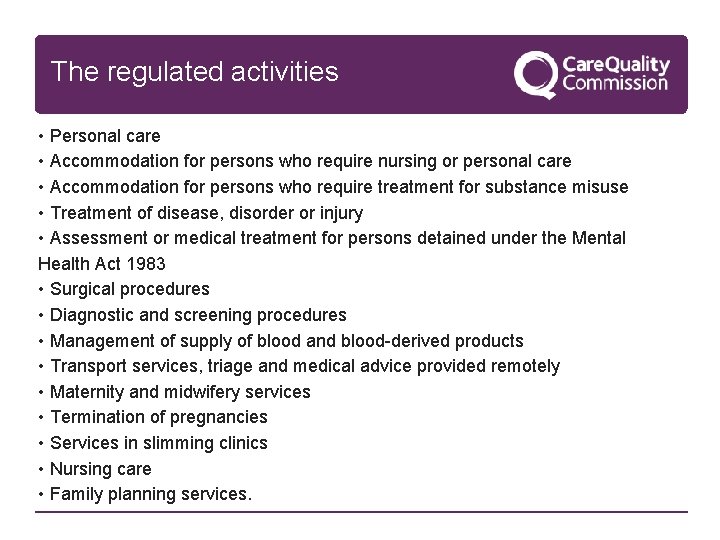 The regulated activities

CareQuality Commission

• Personal care
• Accommodation for persons who require nursing or personal care
• Accommodation for persons who require treatment for substance misuse
• Treatment of disease, disorder or injury
• Assessment or medical treatment for persons detained under the Mental Health Act 1983
• Surgical procedures
• Diagnostic and screening procedures
• Management of supply of blood and blood-derived products
• Transport services, triage and medical advice provided remotely
• Maternity and midwifery services
• Termination of pregnancies
• Services in slimming clinics
• Nursing care
• Family planning services.